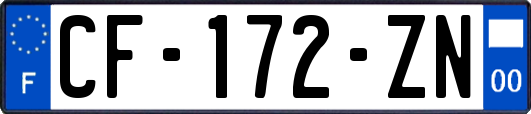 F
CF-172-ZN
00